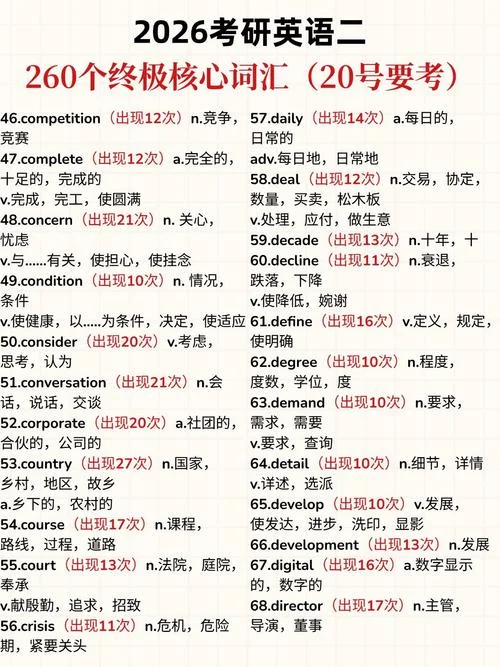 2026考研英语二

260个终极核心词汇（20号要考）

46.competition（出现12次）n.竞争，竞赛

47.complete（出现12次）a.完全的，十足的，完成的
v.完成，完工，使圆满

48.concern（出现21次）n. 关心，忧虑
v.与……有关，使担心，使挂念

49.condition（出现10次）n. 情况，条件
v.使健康，以.....为条件，决定，使适应

50.consider（出现20次）v.考虑，思考，认为

51.conversation（出现21次）n.会话，说话，交谈

52.corporate（出现20次）a.社团的，合伙的，公司的

53.country（出现27次）n.国家，乡村，地区，故乡
a.乡下的，农村的

54.course（出现17次）n.课程，路线，过程，道路

55.court（出现13次）n.法院，庭院，奉承
v.献殷勤，追求，招致

56.crisis（出现11次）n.危机，危险期，紧要关头

57.daily（出现14次）a.每日的，日常的
adv.每日地，日常地

58.deal（出现12次）n.交易，协定，数量，买卖，松木板
v.处理，应付，做生意

59.decade（出现13次）n.十年，十

60.decline（出现11次）n.衰退，跌落，下降
v.使降低，婉谢

61.define（出现16次）v.定义，规定，使明确

62.degree（出现10次）n.程度，度数，学位，度

63.demand（出现10次）n.要求，需求，需要
v.要求，查询

64.detail（出现10次）n.细节，详情
v.详述，选派

65.develop（出现10次）v.发展，使发达，进步，洗印，显影

66.development（出现13次）n.发展

67.digital（出现16次）a.数字显示的，数字的

68.director（出现17次）n.主管，导演，董事